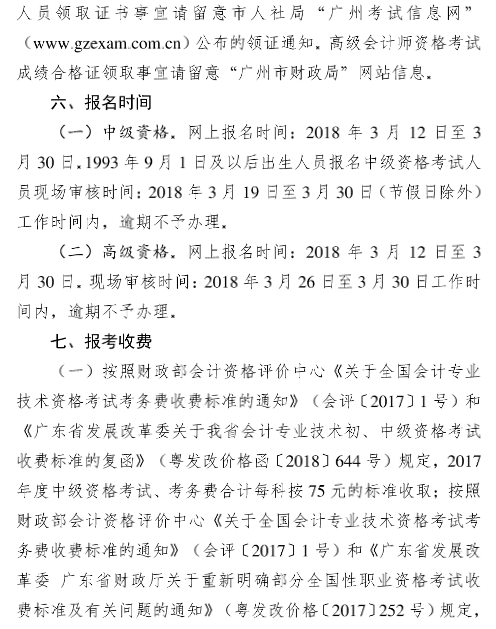 人员领取证书事宜请留意市人社局“广州考试信息网”（www.gzexam.com.cn）公布的领证通知。高级会计师资格考试成绩合格证领取事宜请留意“广州市财政局”网站信息。

六、报名时间

（一）中级资格。网上报名时间：2018 年 3 月 12 日至 3 月 30 日。1993 年 9 月 1 日及以后出生人员报名中级资格考试人员现场审核时间：2018 年 3 月 19 日至 3 月 30 日（节假日除外）工作时间内，逾期不予办理。

（二）高级资格。网上报名时间：2018 年 3 月 12 日至 3 月 30 日。现场审核时间：2018 年 3 月 26 日至 3 月 30 日工作时间内，逾期不予办理。

七、报考收费

（一）按照财政部会计资格评价中心《关于全国会计专业技术资格考试考务费收费标准的通知》（会评〔2017〕1 号）和《广东省发展改革委关于我省会计专业技术初、中级资格考试收费标准的复函》（粤发改价格函〔2018〕644 号）规定，2017 年度中级资格考试、考务费合计每科按 75 元的标准收取；按照财政部会计资格评价中心《关于全国会计专业技术资格考试考务费收费标准的通知》（会评〔2017〕1 号）和《广东省发展改革委 广东省财政厅关于重新明确部分全国性职业资格考试收费标准及有关问题的通知》（粤发改价格〔2017〕252 号）规定，